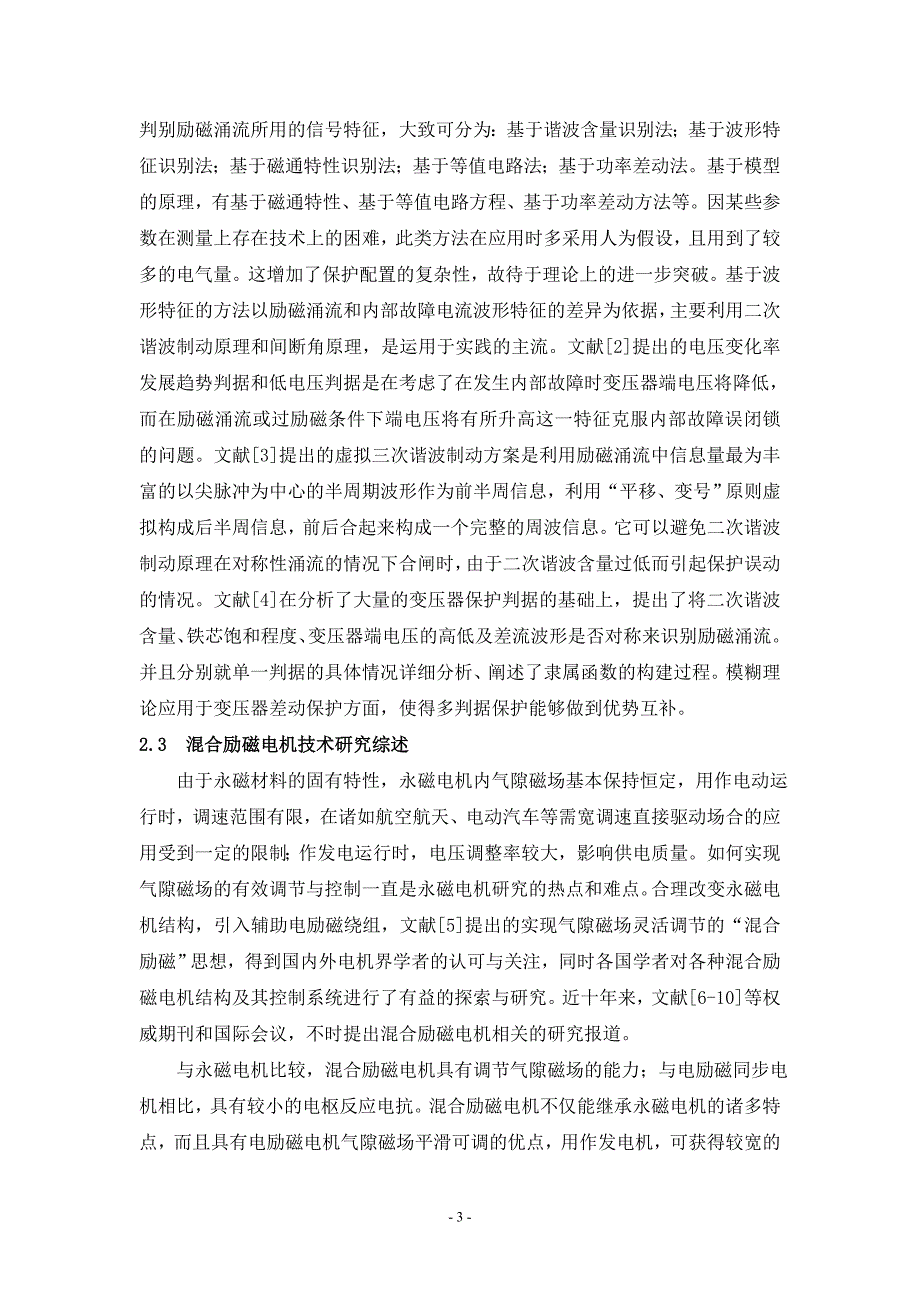 判别励磁涌流所用的信号特征，大致可分为：基于谐波含量识别法；基于波形特征识别法；基于磁通特性识别法；基于等值电路法；基于功率差动法。基于模型的原理，有基于磁通特性、基于等值电路方程、基于功率差动方法等。因某些参数在测量上存在技术上的困难，此类方法在应用时多采用人为假设，且用到了较多的电气量。这增加了保护配置的复杂性，故待于理论上的进一步突破。基于波形特征的方法以励磁涌流和内部故障电流波形特征的差异为依据，主要利用二次谐波制动原理和间断角原理，是运用于实践的主流。文献[2]提出的电压变化率发展趋势判据和低电压判据是在考虑了在发生内部故障时变压器端电压将降低，而在励磁涌流或过励磁条件下端电压将有所升高这一特征克服内部故障误闭锁的问题。文献[3]提出的虚拟三次谐波制动方案是利用励磁涌流中信息量最为丰富的以尖脉冲为中心的半周期波形作为前半周信息，利用“平移、变号”原则虚拟构成后半周信息，前后合起来构成一个完整的周波信息。它可以避免二次谐波制动原理在对称性涌流的情况下合闸时，由于二次谐波含量过低而引起保护误动的情况。文献[4]在分析了大量的变压器保护判据的基础上，提出了将二次谐波含量、铁芯饱和程度、变压器端电压的高低及差流波形是否对称来识别励磁涌流。并且分别就单一判据的具体情况详细分析、阐述了隶属函数的构建过程。模糊理论应用于变压器差动保护方面，使得多判据保护能够做到优势互补。

2.3　混合励磁电机技术研究综述

由于永磁材料的固有特性，永磁电机内气隙磁场基本保持恒定，用作电动运行时，调速范围有限，在诸如航空航天、电动汽车等需宽调速直接驱动场合的应用受到一定的限制；作发电运行时，电压调整率较大，影响供电质量。如何实现气隙磁场的有效调节与控制一直是永磁电机研究的热点和难点。合理改变永磁电机结构，引入辅助电励磁绕组，文献[5]提出的实现气隙磁场灵活调节的“混合励磁”思想，得到国内外电机界学者的认可与关注，同时各国学者对各种混合励磁电机结构及其控制系统进行了有益的探索与研究。近十年来，文献[6-10]等权威期刊和国际会议，不时提出混合励磁电机相关的研究报道。

与永磁电机比较，混合励磁电机具有调节气隙磁场的能力；与电励磁同步电机相比，具有较小的电枢反应电抗。混合励磁电机不仅能继承永磁电机的诸多特点，而且具有电励磁电机气隙磁场平滑可调的优点，用作发电机，可获得较宽的

- 3 -